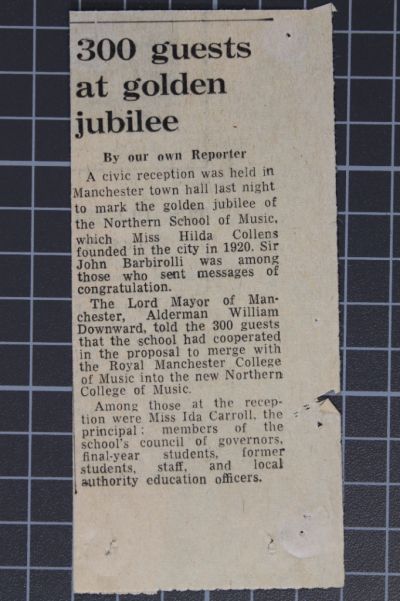 300 guests at golden jubilee

By our own Reporter

A civic reception was held in Manchester town hall last night to mark the golden jubilee of the Northern School of Music, which Miss Hilda Collens founded in the city in 1920. Sir John Barbirolli was among those who sent messages of congratulation.

The Lord Mayor of Manchester, Alderman William Downward, told the 300 guests that the school had cooperated in the proposal to merge with the Royal Manchester College of Music into the new Northern College of Music.

Among those at the reception were Miss Ida Carroll, the principal; members of the school's council of governors, final-year students, former students, staff, and local authority education officers.